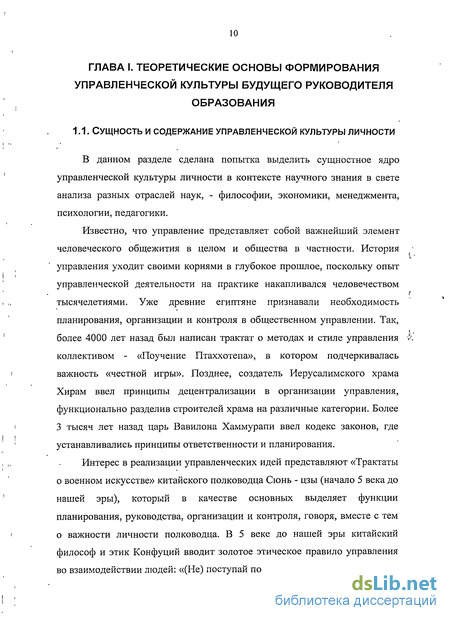 10

ГЛАВА I. ТЕОРЕТИЧЕСКИЕ ОСНОВЫ ФОРМИРОВАНИЯ УПРАВЛЕНЧЕСКОЙ КУЛЬТУРЫ БУДУЩЕГО РУКОВОДИТЕЛЯ ОБРАЗОВАНИЯ

1.1. СУЩНОСТЬ И СОДЕРЖАНИЕ УПРАВЛЕНЧЕСКОЙ КУЛЬТУРЫ ЛИЧНОСТИ

В данном разделе сделана попытка выделить сущностное ядро управленческой культуры личности в контексте научного знания в свете анализа разных отраслей наук, - философии, экономики, менеджмента, психологии, педагогики.

Известно, что управление представляет собой важнейший элемент человеческого общежития в целом и общества в частности. История управления уходит своими корнями в глубокое прошлое, поскольку опыт управленческой деятельности на практике накапливался человечеством тысячелетиями. Уже древние египтяне признавали необходимость планирования, организации и контроля в общественном управлении. Так, более 4000 лет назад был написан трактат о методах и стиле управления коллективом - «Поучение Птаххотепа», в котором подчеркивалась важность «честной игры». Позднее, создатель Иерусалимского храма Хирам ввел принципы децентрализации в организации управления, функционально разделив строителей храма на различные категории. Более 3 тысяч лет назад царь Вавилона Хаммурапи ввел кодекс законов, где устанавливались принципы ответственности и планирования.

Интерес в реализации управленческих идей представляют «Трактаты о военном искусстве» китайского полководца Сюнь - цзы (начало 5 века до нашей эры), который в качестве основных выделяет функции планирования, руководства, организации и контроля, говоря, вместе с тем о важности личности полководца. В 5 веке до нашей эры китайский философ и этик Конфуций вводит золотое этическое правило управления во взаимодействии людей: «(Не) поступай по

dsLib.net
библиотека диссертаций